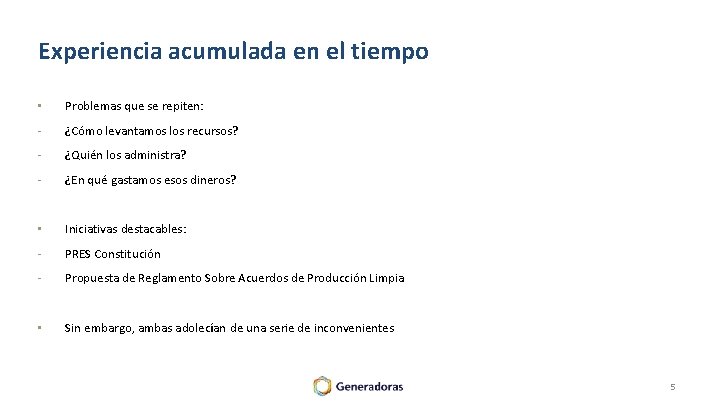 Experiencia acumulada en el tiempo

• Problemas que se repiten:

- ¿Cómo levantamos los recursos?

- ¿Quién los administra?

- ¿En qué gastamos esos dineros?

• Iniciativas destacables:

- PRES Constitución

- Propuesta de Reglamento Sobre Acuerdos de Producción Limpia

• Sin embargo, ambas adolecían de una serie de inconvenientes

Generadoras

5